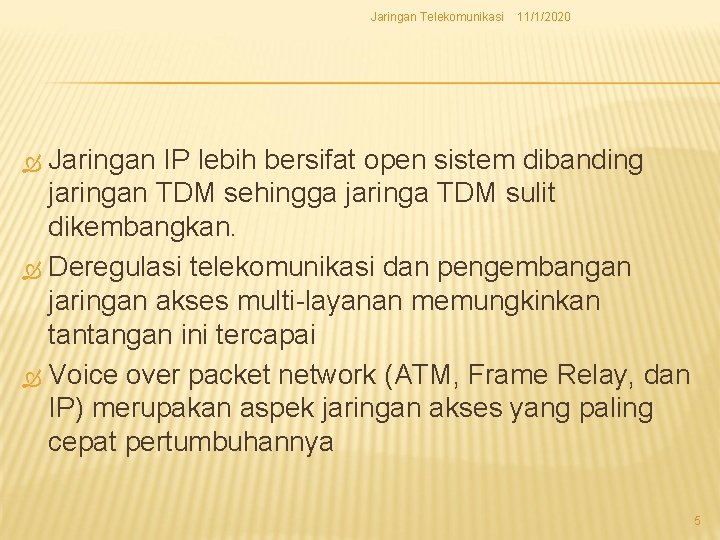 Jaringan Telekomunikasi 11/1/2020

Jaringan IP lebih bersifat open sistem dibanding jaringan TDM sehingga jaringa TDM sulit dikembangkan.

Deregulasi telekomunikasi dan pengembangan jaringan akses multi-layanan memungkinkan tantangan ini tercapai

Voice over packet network (ATM, Frame Relay, dan IP) merupakan aspek jaringan akses yang paling cepat pertumbuhannya

5